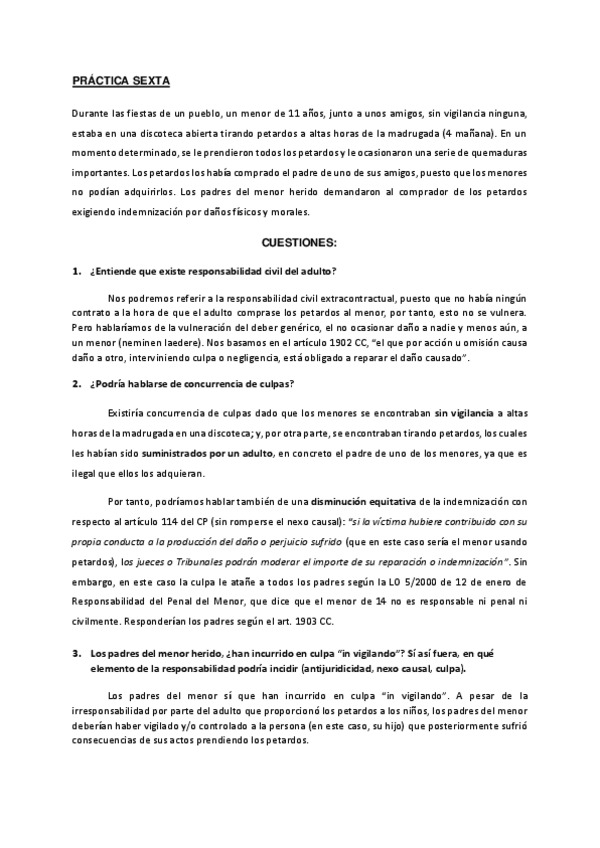 PRÁCTICA SEXTA

Durante las fiestas de un pueblo, un menor de 11 años, junto a unos amigos, sin vigilancia ninguna, estaba en una discoteca abierta tirando petardos a altas horas de la madrugada (4 mañana). En un momento determinado, se le prendieron todos los petardos y le ocasionaron una serie de quemaduras importantes. Los petardos los había comprado el padre de uno de sus amigos, puesto que los menores no podían adquirirlos. Los padres del menor herido demandaron al comprador de los petardos exigiendo indemnización por daños físicos y morales.

CUESTIONES:

1. ¿Entiende que existe responsabilidad civil del adulto?

Nos podremos referir a la responsabilidad civil extracontractual, puesto que no había ningún contrato a la hora de que el adulto comprase los petardos al menor, por tanto, esto no se vulnera. Pero hablaríamos de la vulneración del deber genérico, el no ocasionar daño a nadie y menos aún, a un menor (neminen laedere). Nos basamos en el artículo 1902 CC, "el que por acción u omisión causa daño a otro, interviniendo culpa o negligencia, está obligado a reparar el daño causado".

2. ¿Podría hablarse de concurrencia de culpas?

Existiría concurrencia de culpas dado que los menores se encontraban sin vigilancia a altas horas de la madrugada en una discoteca; y, por otra parte, se encontraban tirando petardos, los cuales les habían sido suministrados por un adulto, en concreto el padre de uno de los menores, ya que es ilegal que ellos los adquieran.

Por tanto, podríamos hablar también de una disminución equitativa de la indemnización con respecto al artículo 114 del CP (sin romperse el nexo causal): "si la víctima hubiere contribuido con su propia conducta a la producción del daño o perjuicio sufrido (que en este caso sería el menor usando petardos), los jueces o Tribunales podrán moderar el importe de su reparación o indemnización". Sin embargo, en este caso la culpa le atañe a todos los padres según la LO 5/2000 de 12 de enero de Responsabilidad del Penal del Menor, que dice que el menor de 14 no es responsable ni penal ni civilmente. Responderían los padres según el art. 1903 CC.

3. Los padres del menor herido, ¿han incurrido en culpa "in vigilando"? Si así fuera, en qué elemento de la responsabilidad podría incidir (antijuridicidad, nexo causal, culpa).

Los padres del menor sí que han incurrido en culpa "in vigilando". A pesar de la irresponsabilidad por parte del adulto que proporcionó los petardos a los niños, los padres del menor deberían haber vigilado y/o controlado a la persona (en este caso, su hijo) que posteriormente sufrió consecuencias de sus actos prendiendo los petardos.